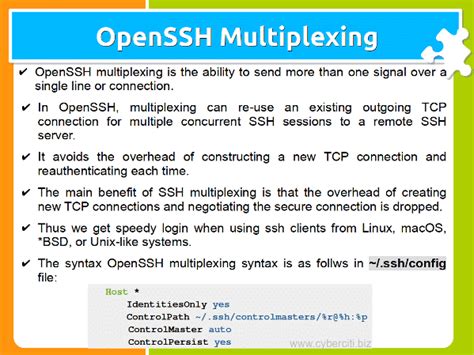 OpenSSH Multiplexing

✔ OpenSSH multiplexing is the ability to send more than one signal over a single line or connection.

✔ In OpenSSH, multiplexing can re-use an existing outgoing TCP connection for multiple concurrent SSH sessions to a remote SSH server.

✔ It avoids the overhead of constructing a new TCP connection and reauthenticating each time.

✔ The main benefit of SSH multiplexing is that the overhead of creating new TCP connections and negotiating the secure connection is dropped.

✔ Thus we get speedy login when using ssh clients from Linux, macOS, *BSD, or Unix-like systems.

✔ The syntax OpenSSH multiplexing syntax is as follws in ~/.ssh/config file:

Host *
IdentitiesOnly yes
ControlPath ~/.ssh/controlmasters/%r@%h:%p
ControlMaster auto
ControlPersist yes

www.cyberciti.biz